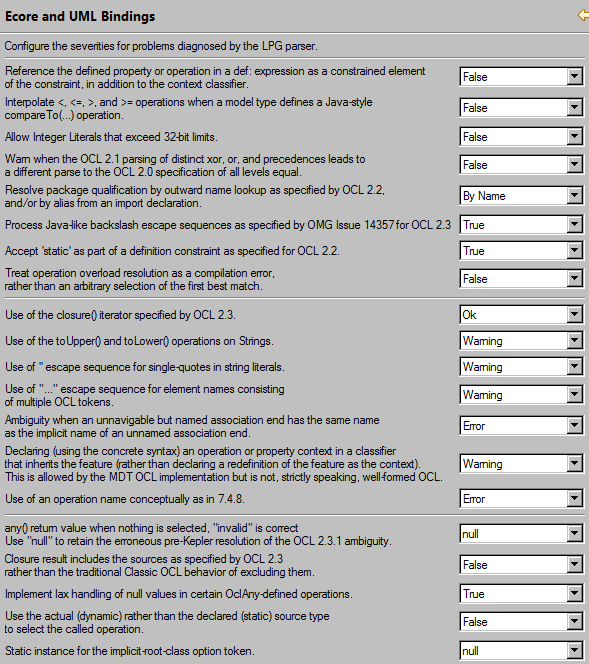 Ecore and UML Bindings

Configure the severities for problems diagnosed by the LPG parser.

Reference the defined property or operation in a def: expression as a constrained element of the constraint, in addition to the context classifier.
False

Interpolate <, <=, >, and >= operations when a model type defines a Java-style compareTo(...) operation.
False

Allow Integer Literals that exceed 32-bit limits.
False

Warn when the OCL 2.1 parsing of distinct xor, or, and precedences leads to a different parse to the OCL 2.0 specification of all levels equal.
False

Resolve package qualification by outward name lookup as specified by OCL 2.2, and/or by alias from an import declaration.
By Name

Process Java-like backslash escape sequences as specified by OMG Issue 14357 for OCL 2.3
True

Accept 'static' as part of a definition constraint as specified for OCL 2.2.
True

Treat operation overload resolution as a compilation error, rather than an arbitrary selection of the first best match.
False

Use of the closure() iterator specified by OCL 2.3.
Ok

Use of the toUpper() and toLower() operations on Strings.
Warning

Use of '' escape sequence for single-quotes in string literals.
Warning

Use of "..." escape sequence for element names consisting of multiple OCL tokens.
Warning

Ambiguity when an unnavigable but named association end has the same name as the implicit name of an unnamed association end.
Error

Declaring (using the concrete syntax) an operation or property context in a classifier that inherits the feature (rather than declaring a redefinition of the feature as the context). This is allowed by the MDT OCL implementation but is not, strictly speaking, well-formed OCL.
Warning

Use of an operation name conceptually as in 7.4.8.
Error

any() return value when nothing is selected, "invalid" is correct Use "null" to retain the erroneous pre-Kepler resolution of the OCL 2.3.1 ambiguity.
null

Closure result includes the sources as specified by OCL 2.3 rather than the traditional Classic OCL behavior of excluding them.
False

Implement lax handling of null values in certain OclAny-defined operations.
True

Use the actual (dynamic) rather than the declared (static) source type to select the called operation.
False

Static instance for the implicit-root-class option token.
null